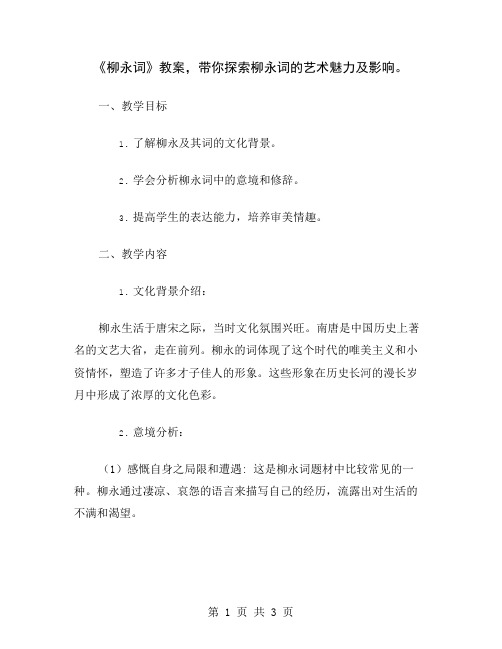 《柳永词》教案，带你探索柳永词的艺术魅力及影响。

一、教学目标

1. 了解柳永及其词的文化背景。

2. 学会分析柳永词中的意境和修辞。

3. 提高学生的表达能力，培养审美情趣。

二、教学内容

1. 文化背景介绍：

柳永生活于唐宋之际，当时文化氛围兴旺。南唐是中国历史上著名的文艺大省，走在前列。柳永的词体现了这个时代的唯美主义和小资情怀，塑造了许多才子佳人的形象。这些形象在历史长河的漫长岁月中形成了浓厚的文化色彩。

2. 意境分析：

（1）感慨自身之局限和遭遇：这是柳永词题材中比较常见的一种。柳永通过凄凉、哀怨的语言来描写自己的经历，流露出对生活的不满和渴望。

第 1 页 共 3 页